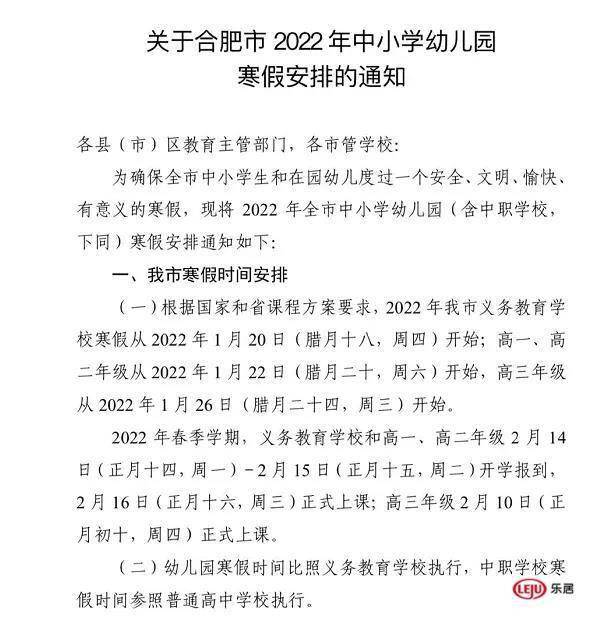 关于合肥市 2022 年中小学幼儿园
寒假安排的通知

各县（市）区教育主管部门，各市管学校:

为确保全市中小学生和在园幼儿度过一个安全、文明、愉快、有意义的寒假，现将 2022 年全市中小学幼儿园（含中职学校，下同）寒假安排通知如下:

一、我市寒假时间安排

（一）根据国家和省课程方案要求，2022 年我市义务教育学校寒假从 2022 年 1 月 20 日（腊月十八，周四）开始；高一、高二年级从 2022 年 1 月 22 日（腊月二十，周六）开始，高三年级从 2022 年 1 月 26 日（腊月二十四，周三）开始。

2022 年春季学期，义务教育学校和高一、高二年级 2 月 14 日（正月十四，周一）-2 月 15 日（正月十五，周二）开学报到，2 月 16 日（正月十六，周三）正式上课；高三年级 2 月 10 日（正月初十，周四）正式上课。

（二）幼儿园寒假时间比照义务教育学校执行，中职学校寒假时间参照普通高中学校执行。

LEJU 乐居